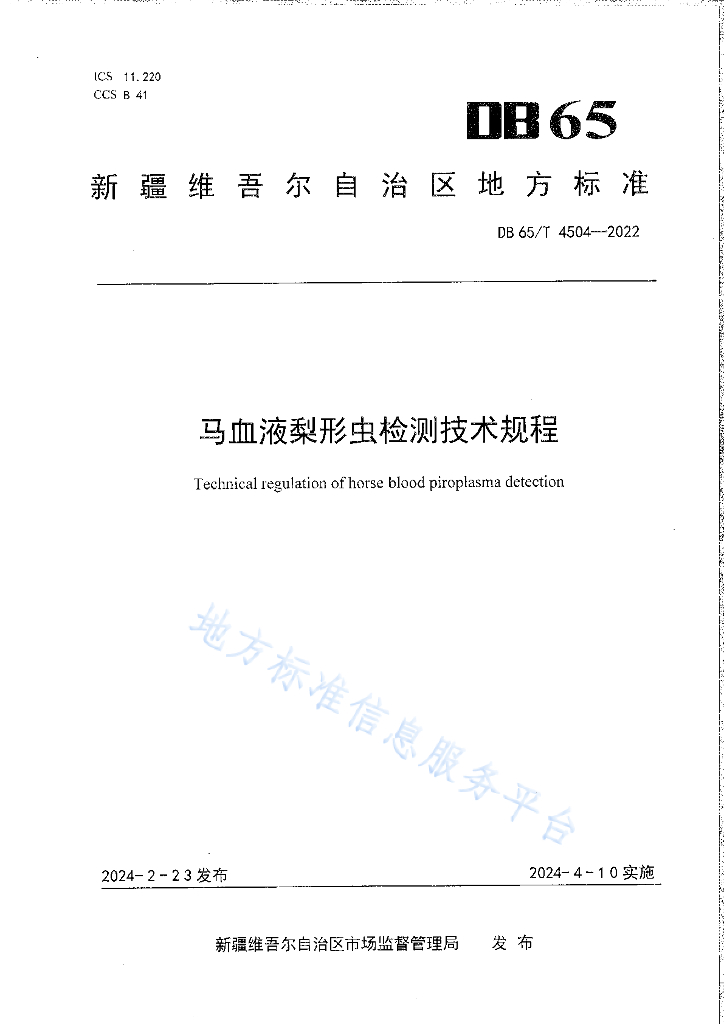 ICS 11.220
CCS B 41

DB65

新疆维吾尔自治区地方标准

DB 65/T 4504—2022

马血液梨形虫检测技术规程

Technical regulation of horse blood piroplasma detection

地方标准信息服务平台

2024-2-23发布

2024-4-10实施

新疆维吾尔自治区市场监督管理局 发布